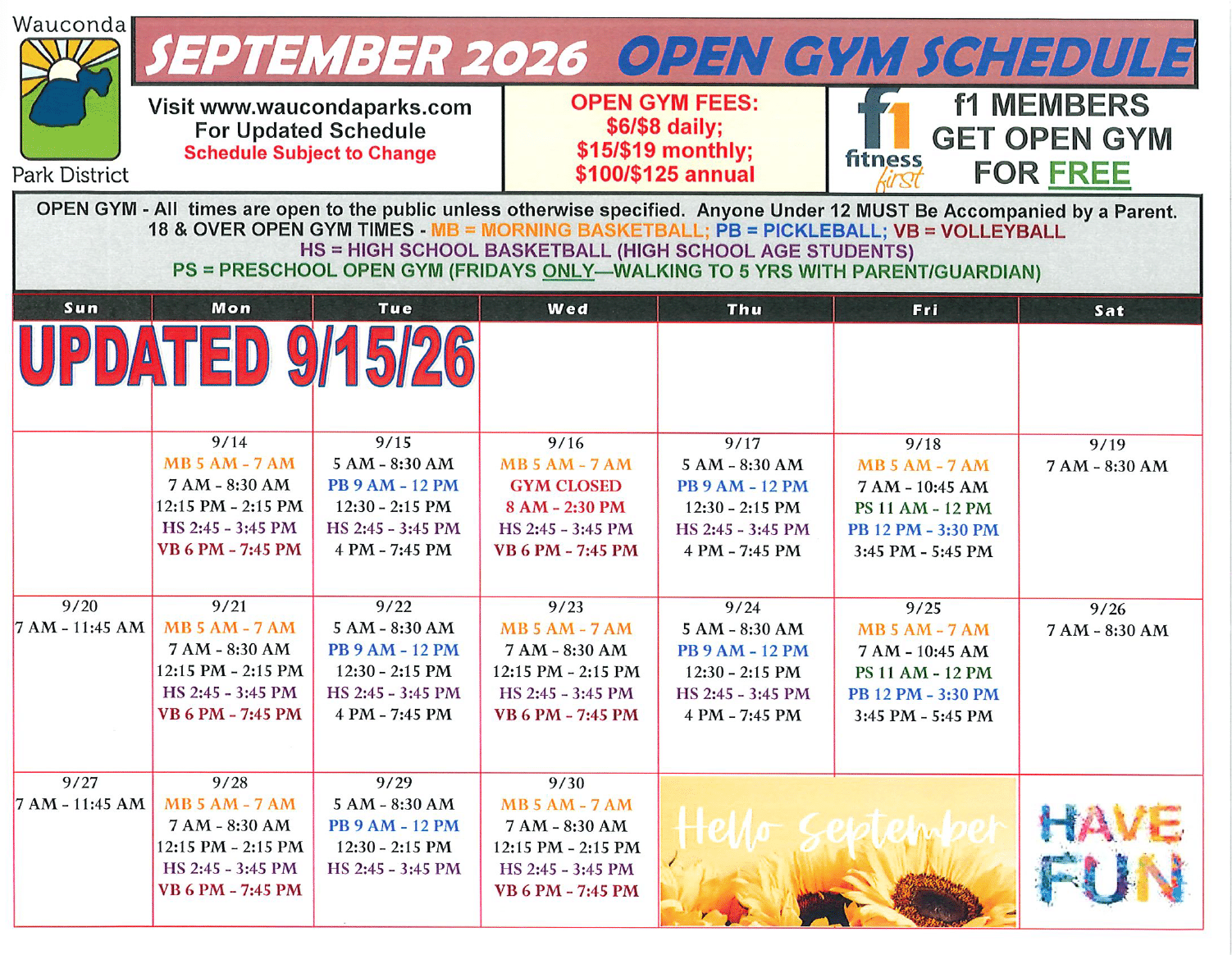 Wauconda
Park District

SEPTEMBER 2026 OPEN GYM SCHEDULE

Visit www.waucondaparks.com
For Updated Schedule
Schedule Subject to Change

OPEN GYM FEES:
$6/$8 daily;
$15/$19 monthly;
$100/$125 annual

f1 fitness first
f1 MEMBERS
GET OPEN GYM
FOR FREE

OPEN GYM - All times are open to the public unless otherwise specified. Anyone Under 12 MUST Be Accompanied by a Parent.
18 & OVER OPEN GYM TIMES - MB = MORNING BASKETBALL; PB = PICKLEBALL; VB = VOLLEYBALL
HS = HIGH SCHOOL BASKETBALL (HIGH SCHOOL AGE STUDENTS)
PS = PRESCHOOL OPEN GYM (FRIDAYS ONLY—WALKING TO 5 YRS WITH PARENT/GUARDIAN)

| Sun | Mon | Tue | Wed | Thu | Fri | Sat |
|---|---|---|---|---|---|---|
| UPDATED 9/15/26 | | | | | | |
| | 9/14 MB 5 AM - 7 AM 7 AM - 8:30 AM 12:15 PM - 2:15 PM HS 2:45 - 3:45 PM VB 6 PM - 7:45 PM | 9/15 5 AM - 8:30 AM PB 9 AM - 12 PM 12:30 - 2:15 PM HS 2:45 - 3:45 PM 4 PM - 7:45 PM | 9/16 MB 5 AM - 7 AM GYM CLOSED 8 AM - 2:30 PM HS 2:45 - 3:45 PM VB 6 PM - 7:45 PM | 9/17 5 AM - 8:30 AM PB 9 AM - 12 PM 12:30 - 2:15 PM HS 2:45 - 3:45 PM 4 PM - 7:45 PM | 9/18 MB 5 AM - 7 AM 7 AM - 10:45 AM PS 11 AM - 12 PM PB 12 PM - 3:30 PM 3:45 PM - 5:45 PM | 9/19 7 AM - 8:30 AM |
| 9/20 7 AM - 11:45 AM | 9/21 MB 5 AM - 7 AM 7 AM - 8:30 AM 12:15 PM - 2:15 PM HS 2:45 - 3:45 PM VB 6 PM - 7:45 PM | 9/22 5 AM - 8:30 AM PB 9 AM - 12 PM 12:30 - 2:15 PM HS 2:45 - 3:45 PM 4 PM - 7:45 PM | 9/23 MB 5 AM - 7 AM 7 AM - 8:30 AM 12:15 PM - 2:15 PM HS 2:45 - 3:45 PM VB 6 PM - 7:45 PM | 9/24 5 AM - 8:30 AM PB 9 AM - 12 PM 12:30 - 2:15 PM HS 2:45 - 3:45 PM 4 PM - 7:45 PM | 9/25 MB 5 AM - 7 AM 7 AM - 10:45 AM PS 11 AM - 12 PM PB 12 PM - 3:30 PM 3:45 PM - 5:45 PM | 9/26 7 AM - 8:30 AM |
| 9/27 7 AM - 11:45 AM | 9/28 MB 5 AM - 7 AM 7 AM - 8:30 AM 12:15 PM - 2:15 PM HS 2:45 - 3:45 PM VB 6 PM - 7:45 PM | 9/29 5 AM - 8:30 AM PB 9 AM - 12 PM 12:30 - 2:15 PM HS 2:45 - 3:45 PM | 9/30 MB 5 AM - 7 AM 7 AM - 8:30 AM 12:15 PM - 2:15 PM HS 2:45 - 3:45 PM VB 6 PM - 7:45 PM | Hello September | | HAVE FUN |